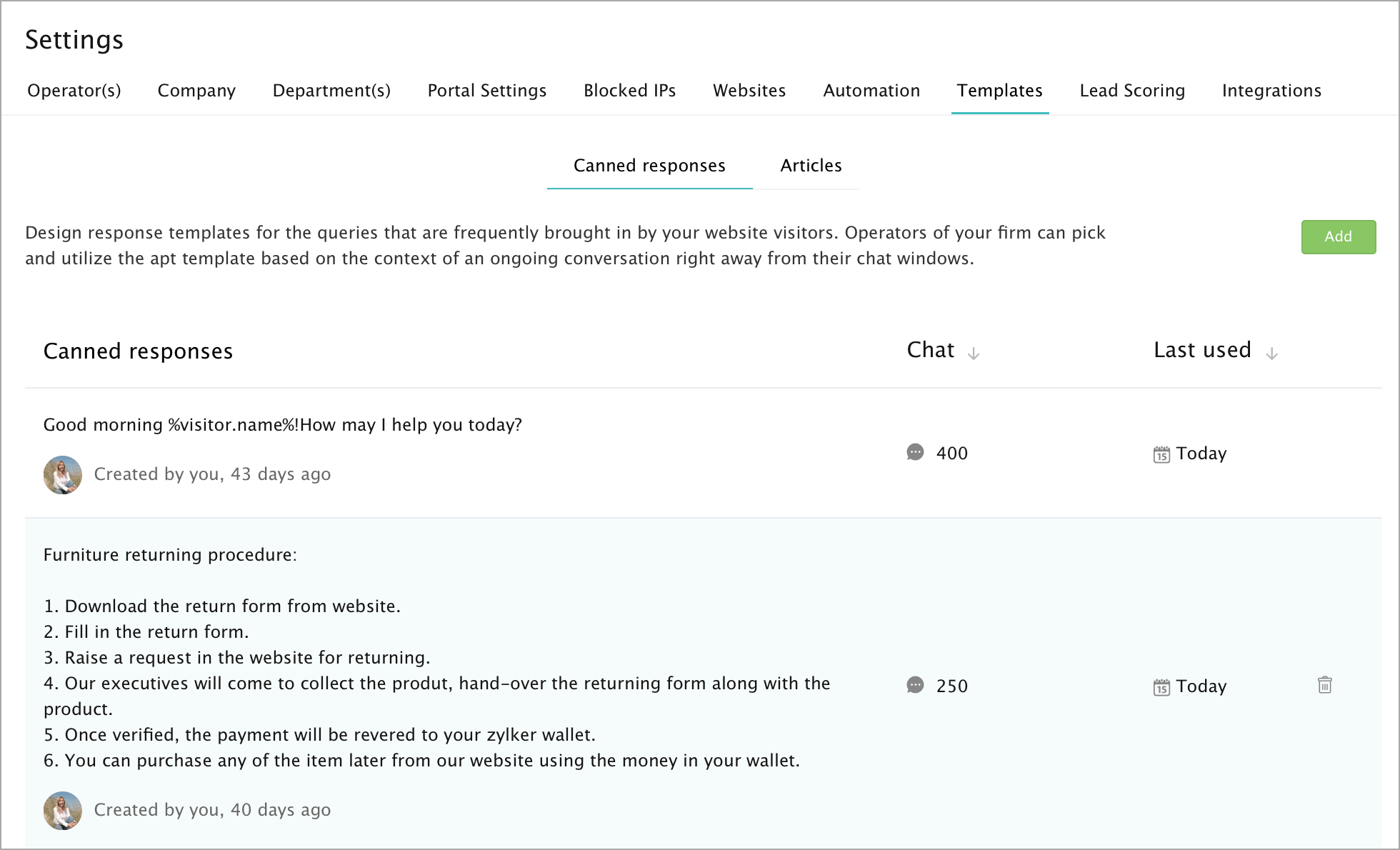 Settings

Operator(s) Company Department(s) Portal Settings Blocked IPs Websites Automation Templates Lead Scoring Integrations

Canned responses Articles

Design response templates for the queries that are frequently brought in by your website visitors. Operators of your firm can pick and utilize the apt template based on the context of an ongoing conversation right away from their chat windows.

Add

| Canned responses | Chat | Last used |
|---|---|---|
| Good morning %visitor.name%!How may I help you today? Created by you, 43 days ago | 400 | 15 Today |
| Furniture returning procedure: 1. Download the return form from website. 2. Fill in the return form. 3. Raise a request in the website for returning. 4. Our executives will come to collect the produt, hand-over the returning form along with the product. 5. Once verified, the payment will be revered to your zylker wallet. 6. You can purchase any of the item later from our website using the money in your wallet. Created by you, 40 days ago | 250 | 15 Today |